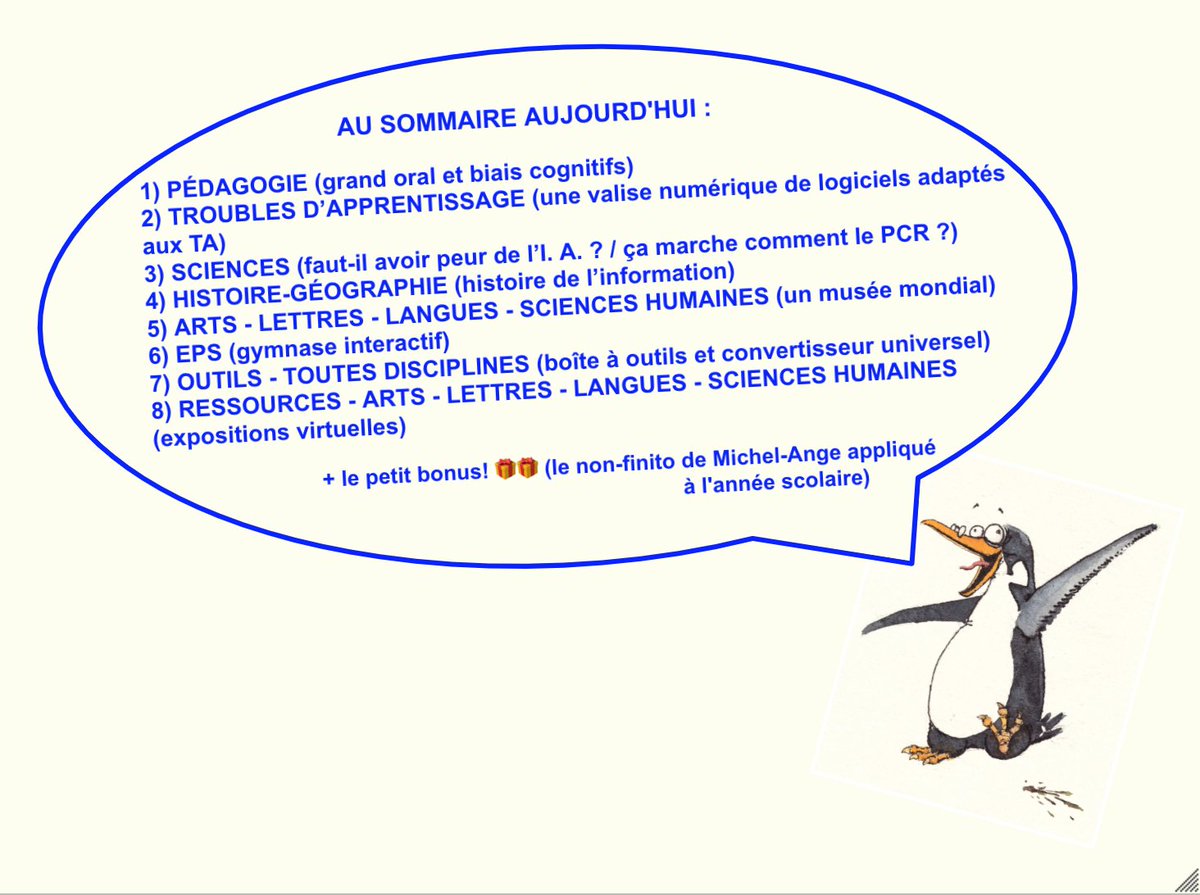 AU SOMMAIRE AUJOURD'HUI :

1) PÉDAGOGIE (grand oral et biais cognitifs)
2) TROUBLES D'APPRENTISSAGE (une valise numérique de logiciels adaptés aux TA)
3) SCIENCES (faut-il avoir peur de l'I. A. ? / ça marche comment le PCR ?)
4) HISTOIRE-GÉOGRAPHIE (histoire de l'information)
5) ARTS - LETTRES - LANGUES - SCIENCES HUMAINES (un musée mondial)
6) EPS (gymnase interactif)
7) OUTILS - TOUTES DISCIPLINES (boîte à outils et convertisseur universel)
8) RESSOURCES - ARTS - LETTRES - LANGUES - SCIENCES HUMAINES (expositions virtuelles)

+ le petit bonus! 🎁🎁 (le non-finito de Michel-Ange appliqué à l'année scolaire)